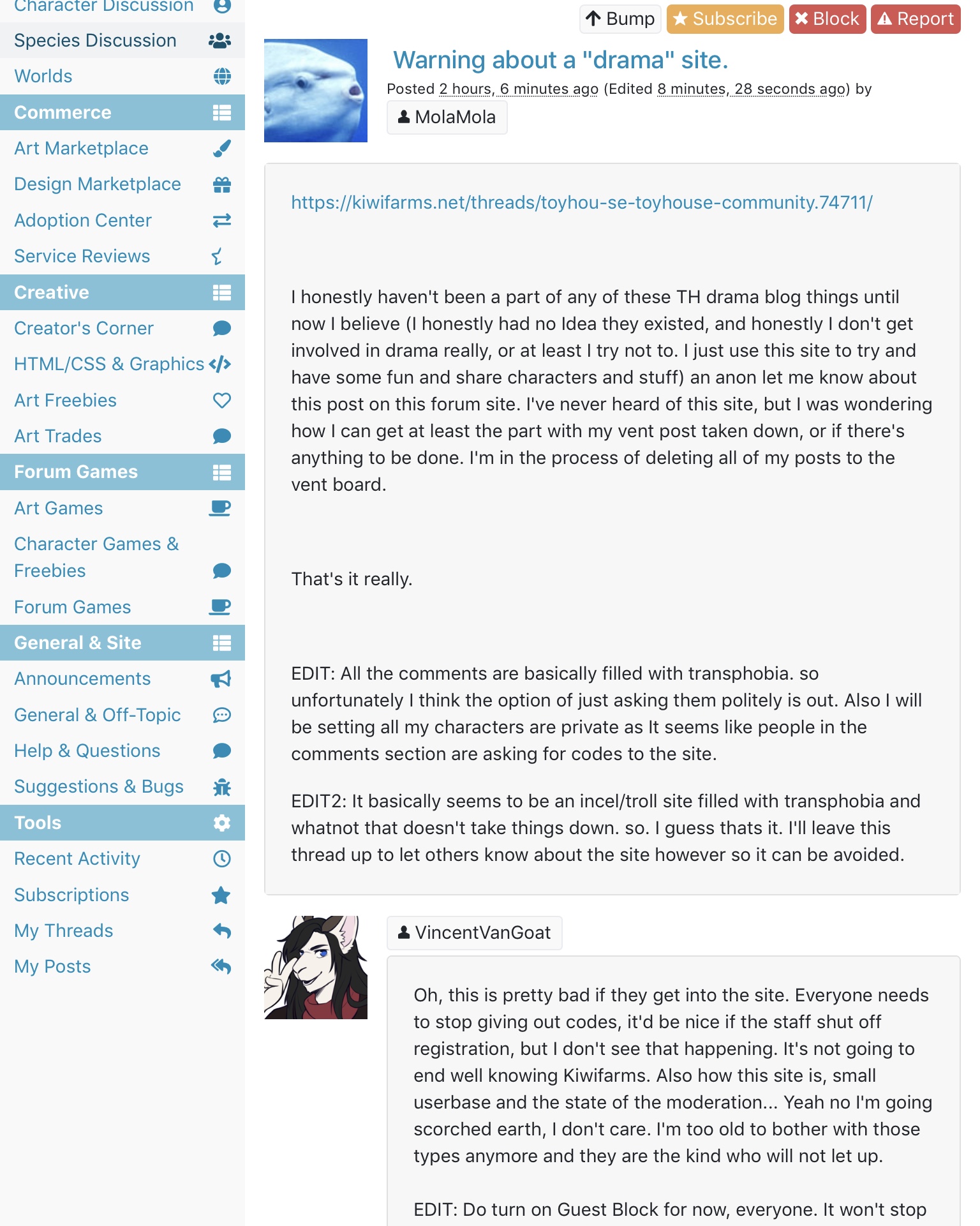 Character Discussion
Species Discussion
Worlds
Commerce
Art Marketplace
Design Marketplace
Adoption Center
Service Reviews
Creative
Creator's Corner
HTML/CSS & Graphics
Art Freebies
Art Trades
Forum Games
Art Games
Character Games & Freebies
Forum Games
General & Site
Announcements
General & Off-Topic
Help & Questions
Suggestions & Bugs
Tools
Recent Activity
Subscriptions
My Threads
My Posts

Bump
Subscribe
Block
Report

Warning about a "drama" site.

Posted 2 hours, 6 minutes ago (Edited 8 minutes, 28 seconds ago) by

MolaMola

https://kiwifarms.net/threads/toyhou-se-toyhouse-community.74711/

I honestly haven't been a part of any of these TH drama blog things until now I believe (I honestly had no Idea they existed, and honestly I don't get involved in drama really, or at least I try not to. I just use this site to try and have some fun and share characters and stuff) an anon let me know about this post on this forum site. I've never heard of this site, but I was wondering how I can get at least the part with my vent post taken down, or if there's anything to be done. I'm in the process of deleting all of my posts to the vent board.

That's it really.

EDIT: All the comments are basically filled with transphobia. so unfortunately I think the option of just asking them politely is out. Also I will be setting all my characters are private as It seems like people in the comments section are asking for codes to the site.

EDIT2: It basically seems to be an incel/troll site filled with transphobia and whatnot that doesn't take things down. so. I guess thats it. I'll leave this thread up to let others know about the site however so it can be avoided.

VincentVanGoat

Oh, this is pretty bad if they get into the site. Everyone needs to stop giving out codes, it'd be nice if the staff shut off registration, but I don't see that happening. It's not going to end well knowing Kiwifarms. Also how this site is, small userbase and the state of the moderation... Yeah no I'm going scorched earth, I don't care. I'm too old to bother with those types anymore and they are the kind who will not let up.

EDIT: Do turn on Guest Block for now, everyone. It won't stop